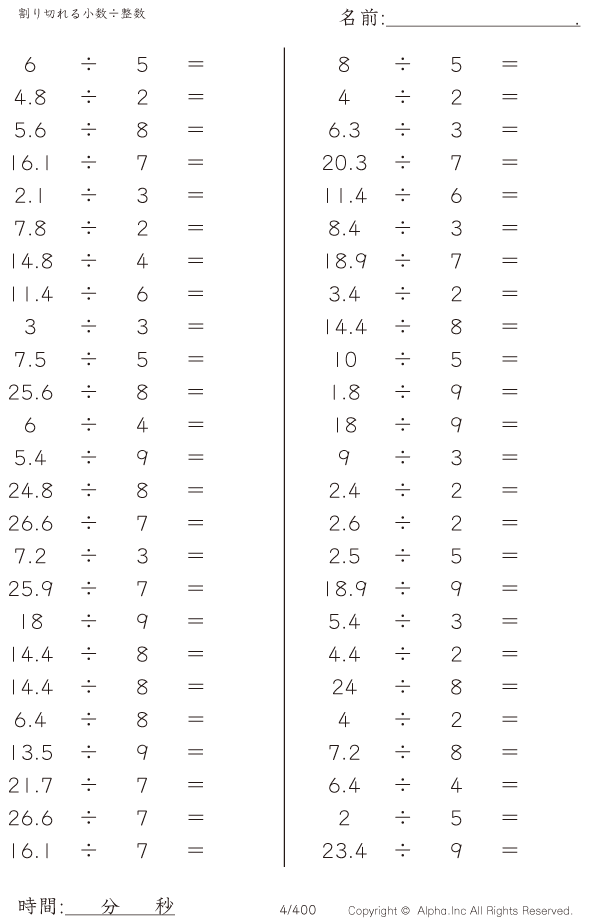 割り切れる小数÷整数

名前:____.

$6 \div 5 =$
$4.8 \div 2 =$
$5.6 \div 8 =$
$16.1 \div 7 =$
$2.1 \div 3 =$
$7.8 \div 2 =$
$14.8 \div 4 =$
$11.4 \div 6 =$
$3 \div 3 =$
$7.5 \div 5 =$
$25.6 \div 8 =$
$6 \div 4 =$
$5.4 \div 9 =$
$24.8 \div 8 =$
$26.6 \div 7 =$
$7.2 \div 3 =$
$25.9 \div 7 =$
$18 \div 9 =$
$14.4 \div 8 =$
$14.4 \div 8 =$
$6.4 \div 8 =$
$13.5 \div 9 =$
$21.7 \div 7 =$
$26.6 \div 7 =$
$16.1 \div 7 =$

$8 \div 5 =$
$4 \div 2 =$
$6.3 \div 3 =$
$20.3 \div 7 =$
$11.4 \div 6 =$
$8.4 \div 3 =$
$18.9 \div 7 =$
$3.4 \div 2 =$
$14.4 \div 8 =$
$10 \div 5 =$
$1.8 \div 9 =$
$18 \div 9 =$
$9 \div 3 =$
$2.4 \div 2 =$
$2.6 \div 2 =$
$2.5 \div 5 =$
$18.9 \div 9 =$
$5.4 \div 3 =$
$4.4 \div 2 =$
$24 \div 8 =$
$4 \div 2 =$
$7.2 \div 8 =$
$6.4 \div 4 =$
$2 \div 5 =$
$23.4 \div 9 =$

時間:____分____秒

4/400

Copyright © Alpha.Inc All Rights Reserved.